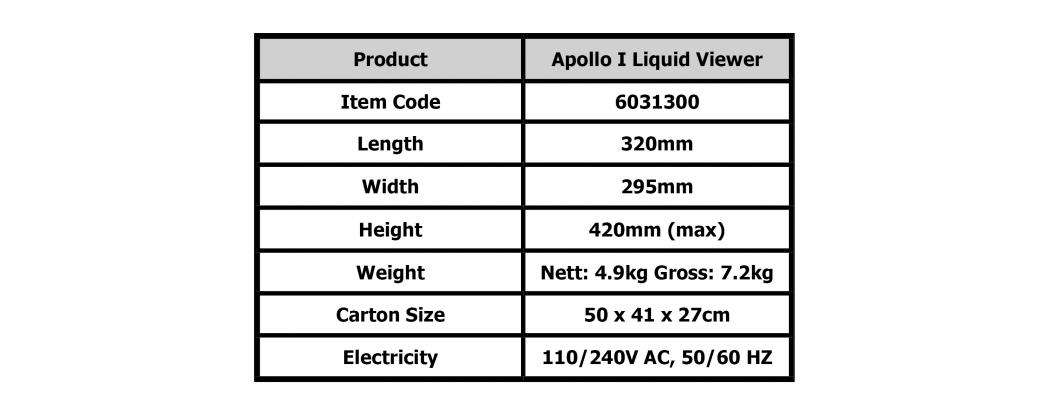 | Product | Apollo I Liquid Viewer |
|---|---|
| Item Code | 6031300 |
| Length | 320mm |
| Width | 295mm |
| Height | 420mm (max) |
| Weight | Nett: 4.9kg Gross: 7.2kg |
| Carton Size | 50 x 41 x 27cm |
| Electricity | 110/240V AC, 50/60 HZ |